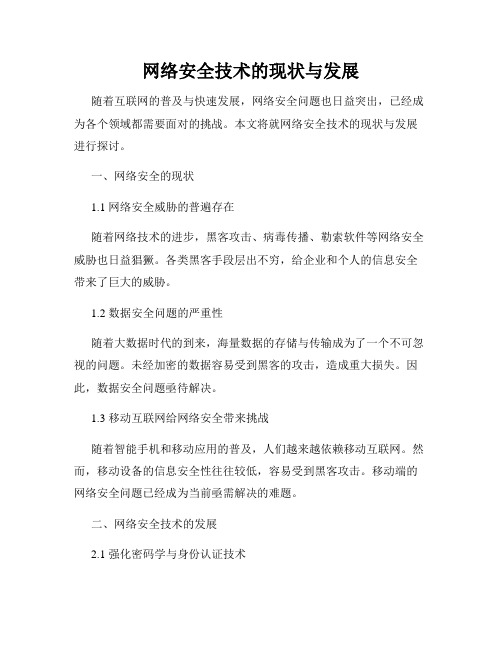 网络安全技术的现状与发展

随着互联网的普及与快速发展，网络安全问题也日益突出，已经成为各个领域都需要面对的挑战。本文将就网络安全技术的现状与发展进行探讨。

一、网络安全的现状

1.1 网络安全威胁的普遍存在

随着网络技术的进步，黑客攻击、病毒传播、勒索软件等网络安全威胁也日益猖獗。各类黑客手段层出不穷，给企业和个人的信息安全带来了巨大的威胁。

1.2 数据安全问题的严重性

随着大数据时代的到来，海量数据的存储与传输成为了一个不可忽视的问题。未经加密的数据容易受到黑客的攻击，造成重大损失。因此，数据安全问题亟待解决。

1.3 移动互联网给网络安全带来挑战

随着智能手机和移动应用的普及，人们越来越依赖移动互联网。然而，移动设备的信息安全性往往较低，容易受到黑客攻击。移动端的网络安全问题已经成为当前亟需解决的难题。

二、网络安全技术的发展

2.1 强化密码学与身份认证技术